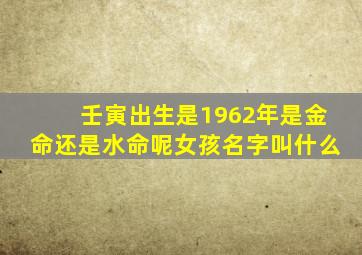 壬寅出生是1962年是金命还是水命呢女孩名字叫什么